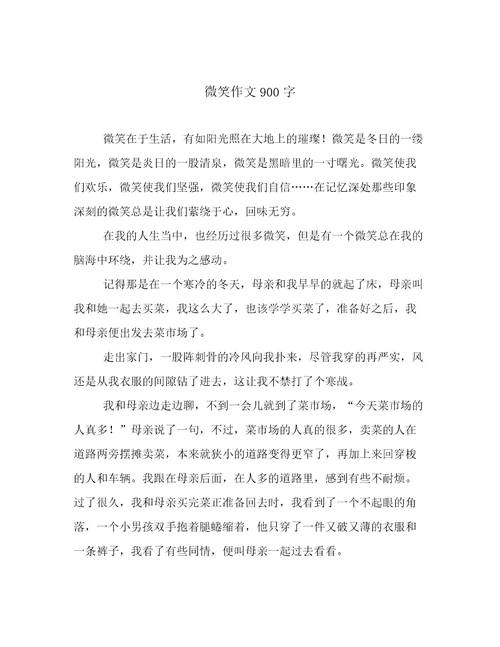 微笑作文 900 字

微笑在于生活，有如阳光照在大地上的璀璨！微笑是冬日的一缕阳光，微笑是炎日的一股清泉，微笑是黑暗里的一寸曙光。微笑使我们欢乐，微笑使我们坚强，微笑使我们自信……在记忆深处那些印象深刻的微笑总是让我们萦绕于心，回味无穷。

在我的人生当中，也经历过很多微笑，但是有一个微笑总在我的脑海中环绕，并让我为之感动。

记得那是在一个寒冷的冬天，母亲和我早早的就起了床，母亲叫我和她一起去买菜，我这么大了，也该学学买菜了，准备好之后，我和母亲便出发去菜市场了。

走出家门，一股阵刺骨的冷风向我扑来，尽管我穿的再严实，风还是从我衣服的间隙钻了进去，这让我不禁打了个寒战。

我和母亲边走边聊，不到一会儿就到了菜市场，“今天菜市场的人真多！”母亲说了一句，不过，菜市场的人真的很多，卖菜的人在道路两旁摆摊卖菜，本来就狭小的道路变得更窄了，再加上来回穿梭的人和车辆。我跟在母亲后面，在人多的道路里，感到有些不耐烦。过了很久，我和母亲买完菜正准备回去时，我看到了一个不起眼的角落，一个小男孩双手抱着腿蜷缩着，他只穿了一件又破又薄的衣服和一条裤子，我看了有些同情，便叫母亲一起过去看看。